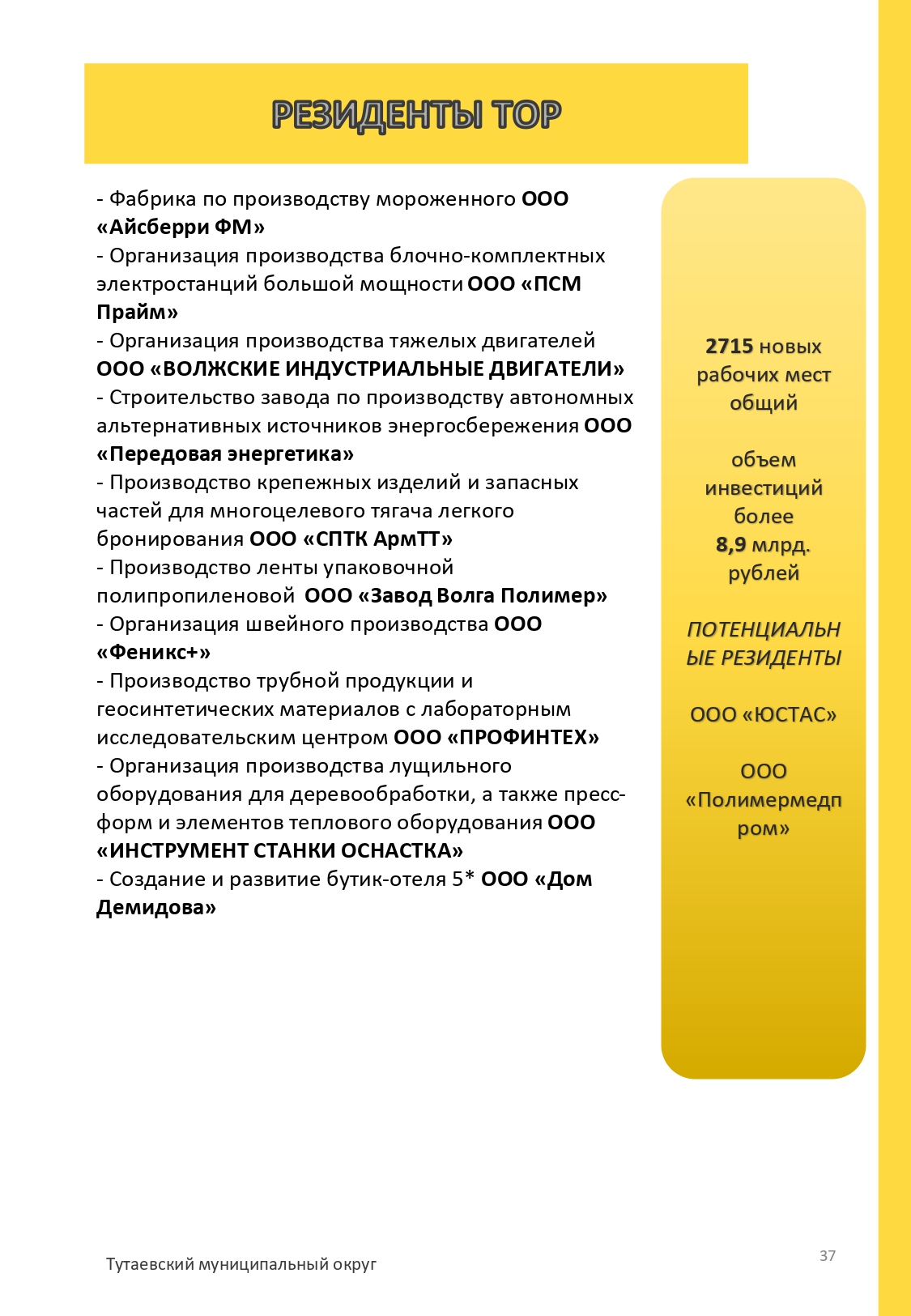 РЕЗИДЕНТЫ ТОР

- Фабрика по производству мороженного ООО «Айсберри ФМ»
- Организация производства блочно-комплектных электростанций большой мощности ООО «ПСМ Прайм»
- Организация производства тяжелых двигателей ООО «ВОЛЖСКИЕ ИНДУСТРИАЛЬНЫЕ ДВИГАТЕЛИ»
- Строительство завода по производству автономных альтернативных источников энергосбережения ООО «Передовая энергетика»
- Производство крепежных изделий и запасных частей для многоцелевого тягача легкого бронирования ООО «СПТК АрмТТ»
- Производство ленты упаковочной полипропиленовой ООО «Завод Волга Полимер»
- Организация швейного производства ООО «Феникс+»
- Производство трубной продукции и геосинтетических материалов с лабораторным исследовательским центром ООО «ПРОФИНТЕХ»
- Организация производства лущильного оборудования для деревообработки, а также пресс-форм и элементов теплового оборудования ООО «ИНСТРУМЕНТ СТАНКИ ОСНАСТКА»
- Создание и развитие бутик-отеля 5* ООО «Дом Демидова»

2715 новых рабочих мест общий

объем инвестиций более 8,9 млрд. рублей

ПОТЕНЦИАЛЬНЫЕ РЕЗИДЕНТЫ

ООО «ЮСТАС»

ООО «Полимермедпром»

Тутаевский муниципальный округ

37